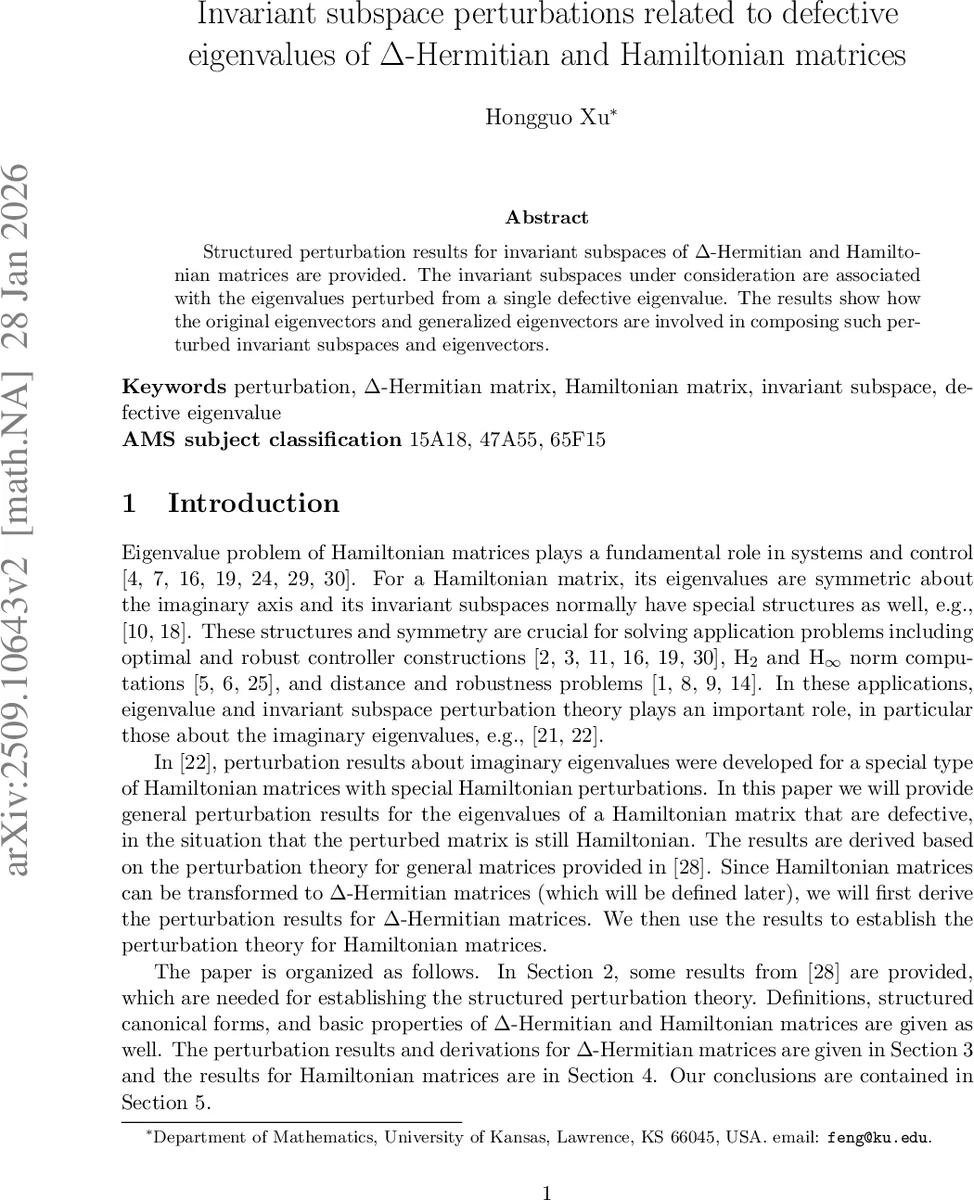 Invariant subspace perturbations related to defective eigenvalues of $\Delta$-Hermitian and Hamiltonian matrices

Hongguo Xu*

arXiv:2509.10643v2 [math.NA] 28 Jan 2026

Abstract

Structured perturbation results for invariant subspaces of $\Delta$-Hermitian and Hamiltonian matrices are provided. The invariant subspaces under consideration are associated with the eigenvalues perturbed from a single defective eigenvalue. The results show how the original eigenvectors and generalized eigenvectors are involved in composing such perturbed invariant subspaces and eigenvectors.

Keywords perturbation, $\Delta$-Hermitian matrix, Hamiltonian matrix, invariant subspace, defective eigenvalue
AMS subject classification 15A18, 47A55, 65F15

1 Introduction

Eigenvalue problem of Hamiltonian matrices plays a fundamental role in systems and control [4, 7, 16, 19, 24, 29, 30]. For a Hamiltonian matrix, its eigenvalues are symmetric about the imaginary axis and its invariant subspaces normally have special structures as well, e.g., [10, 18]. These structures and symmetry are crucial for solving application problems including optimal and robust controller constructions [2, 3, 11, 16, 19, 30], $H_2$ and $H_\infty$ norm computations [5, 6, 25], and distance and robustness problems [1, 8, 9, 14]. In these applications, eigenvalue and invariant subspace perturbation theory plays an important role, in particular those about the imaginary eigenvalues, e.g., [21, 22].

In [22], perturbation results about imaginary eigenvalues were developed for a special type of Hamiltonian matrices with special Hamiltonian perturbations. In this paper we will provide general perturbation results for the eigenvalues of a Hamiltonian matrix that are defective, in the situation that the perturbed matrix is still Hamiltonian. The results are derived based on the perturbation theory for general matrices provided in [28]. Since Hamiltonian matrices can be transformed to $\Delta$-Hermitian matrices (which will be defined later), we will first derive the perturbation results for $\Delta$-Hermitian matrices. We then use the results to establish the perturbation theory for Hamiltonian matrices.

The paper is organized as follows. In Section 2, some results from [28] are provided, which are needed for establishing the structured perturbation theory. Definitions, structured canonical forms, and basic properties of $\Delta$-Hermitian and Hamiltonian matrices are given as well. The perturbation results and derivations for $\Delta$-Hermitian matrices are given in Section 3 and the results for Hamiltonian matrices are in Section 4. Our conclusions are contained in Section 5.

*Department of Mathematics, University of Kansas, Lawrence, KS 66045, USA. email: feng@ku.edu.

1